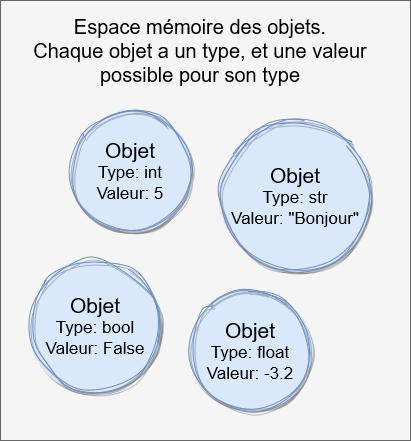 Espace mémoire des objets.
Chaque objet a un type, et une valeur possible pour son type

Objet
Type: int
Valeur: 5

Objet
Type: str
Valeur: "Bonjour"

Objet
Type: bool
Valeur: False

Objet
Type: float
Valeur: -3.2